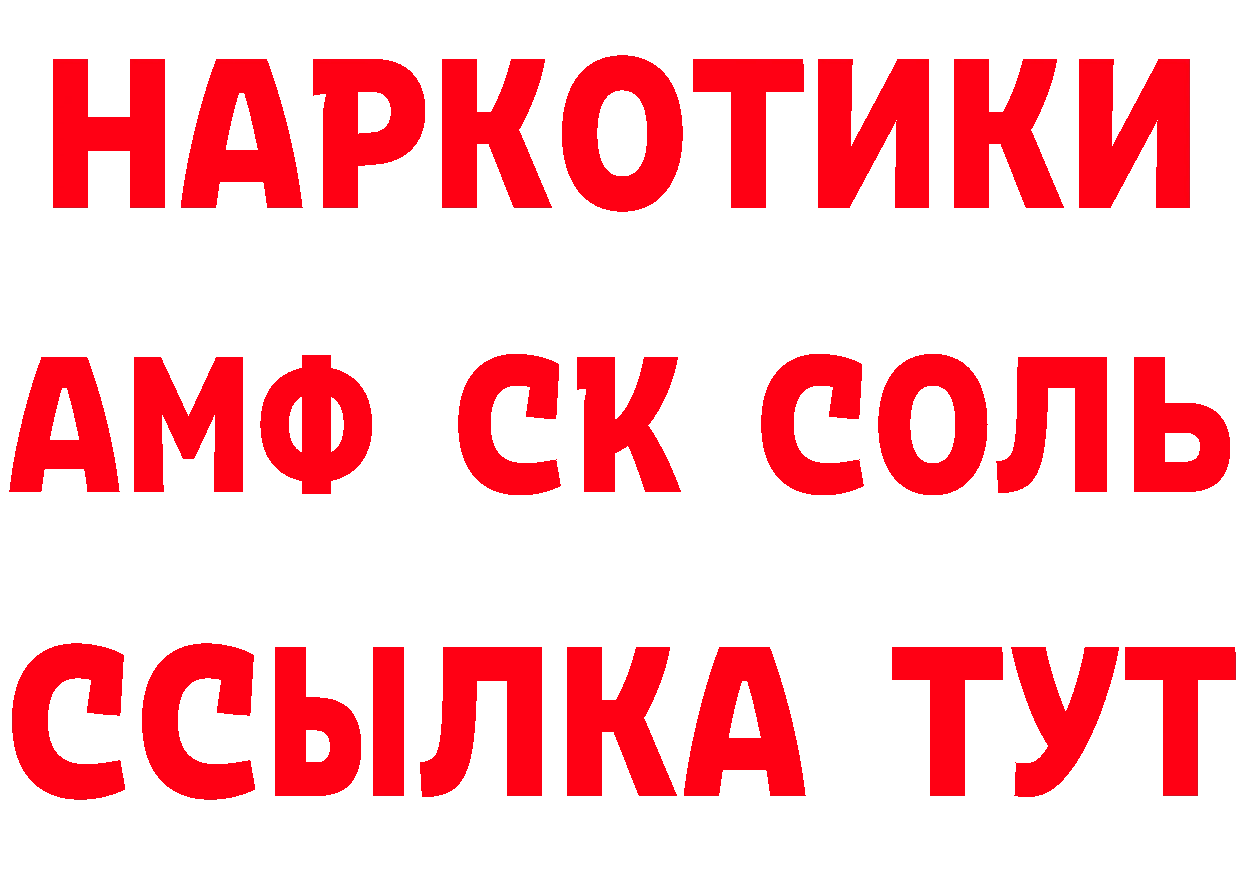 НАРКОТИКИ

АМФ СК СОЛЬ

ССЫЛКА ТУТ